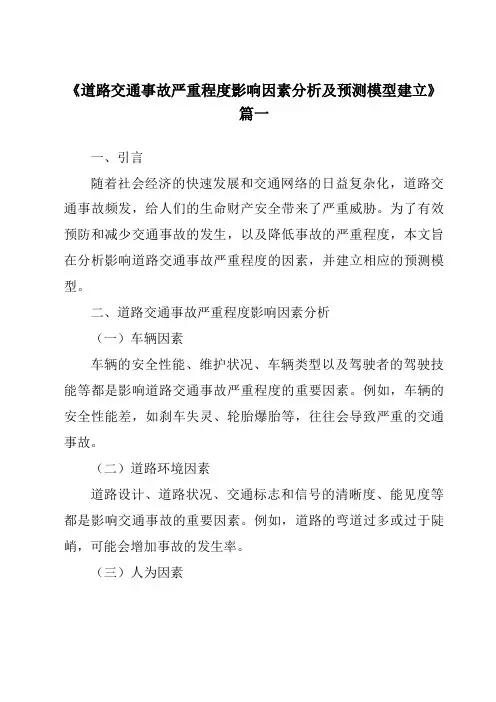 《道路交通事故严重程度影响因素分析及预测模型建立》篇一

一、引言

随着社会经济的快速发展和交通网络的日益复杂化，道路交通事故频发，给人们的生命财产安全带来了严重威胁。为了有效预防和减少交通事故的发生，以及降低事故的严重程度，本文旨在分析影响道路交通事故严重程度的因素，并建立相应的预测模型。

二、道路交通事故严重程度影响因素分析

（一）车辆因素

车辆的安全性能、维护状况、车辆类型以及驾驶者的驾驶技能等都是影响道路交通事故严重程度的重要因素。例如，车辆的安全性能差，如刹车失灵、轮胎爆胎等，往往会导致严重的交通事故。

（二）道路环境因素

道路设计、道路状况、交通标志和信号的清晰度、能见度等都是影响交通事故的重要因素。例如，道路的弯道过多或过于陡峭，可能会增加事故的发生率。

（三）人为因素